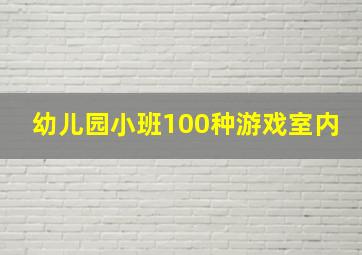 幼儿园小班100种游戏室内